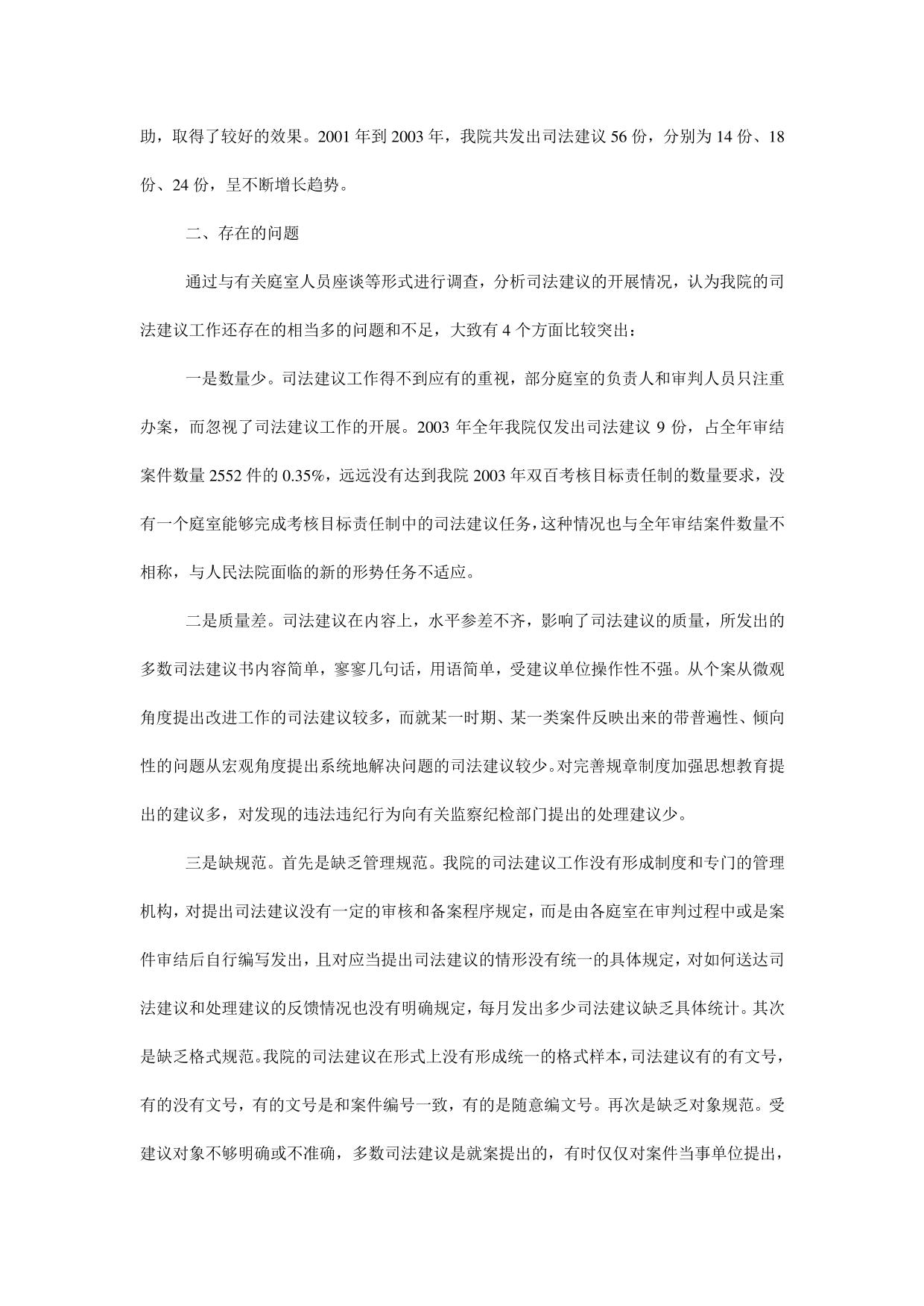 助，取得了较好的效果。2001 年到 2003 年，我院共发出司法建议 56 份，分别为 14 份、18 份、24 份，呈不断增长趋势。

二、存在的问题

通过与有关庭室人员座谈等形式进行调查，分析司法建议的开展情况，认为我院的司法建议工作还存在的相当多的问题和不足，大致有 4 个方面比较突出：

一是数量少。司法建议工作得不到应有的重视，部分庭室的负责人和审判人员只注重办案，而忽视了司法建议工作的开展。2003 年全年我院仅发出司法建议 9 份，占全年审结案件数量 2552 件的 0.35%，远远没有达到我院 2003 年双百考核目标责任制的数量要求，没有一个庭室能够完成考核目标责任制中的司法建议任务，这种情况也与全年审结案件数量不相称，与人民法院面临的新的形势任务不适应。

二是质量差。司法建议在内容上，水平参差不齐，影响了司法建议的质量，所发出的多数司法建议书内容简单，寥寥几句话，用语简单，受建议单位操作性不强。从个案从微观角度提出改进工作的司法建议较多，而就某一时期、某一类案件反映出来的带普遍性、倾向性的问题从宏观角度提出系统地解决问题的司法建议较少。对完善规章制度加强思想教育提出的建议多，对发现的违法违纪行为向有关监察纪检部门提出的处理建议少。

三是缺规范。首先是缺乏管理规范。我院的司法建议工作没有形成制度和专门的管理机构，对提出司法建议没有一定的审核和备案程序规定，而是由各庭室在审判过程中或是案件审结后自行编写发出，且对应当提出司法建议的情形没有统一的具体规定，对如何送达司法建议和处理建议的反馈情况也没有明确规定，每月发出多少司法建议缺乏具体统计。其次是缺乏格式规范。我院的司法建议在形式上没有形成统一的格式样本，司法建议有的有文号，有的没有文号，有的文号是和案件编号一致，有的是随意编文号。再次是缺乏对象规范。受建议对象不够明确或不准确，多数司法建议是就案提出的，有时仅仅对案件当事单位提出，